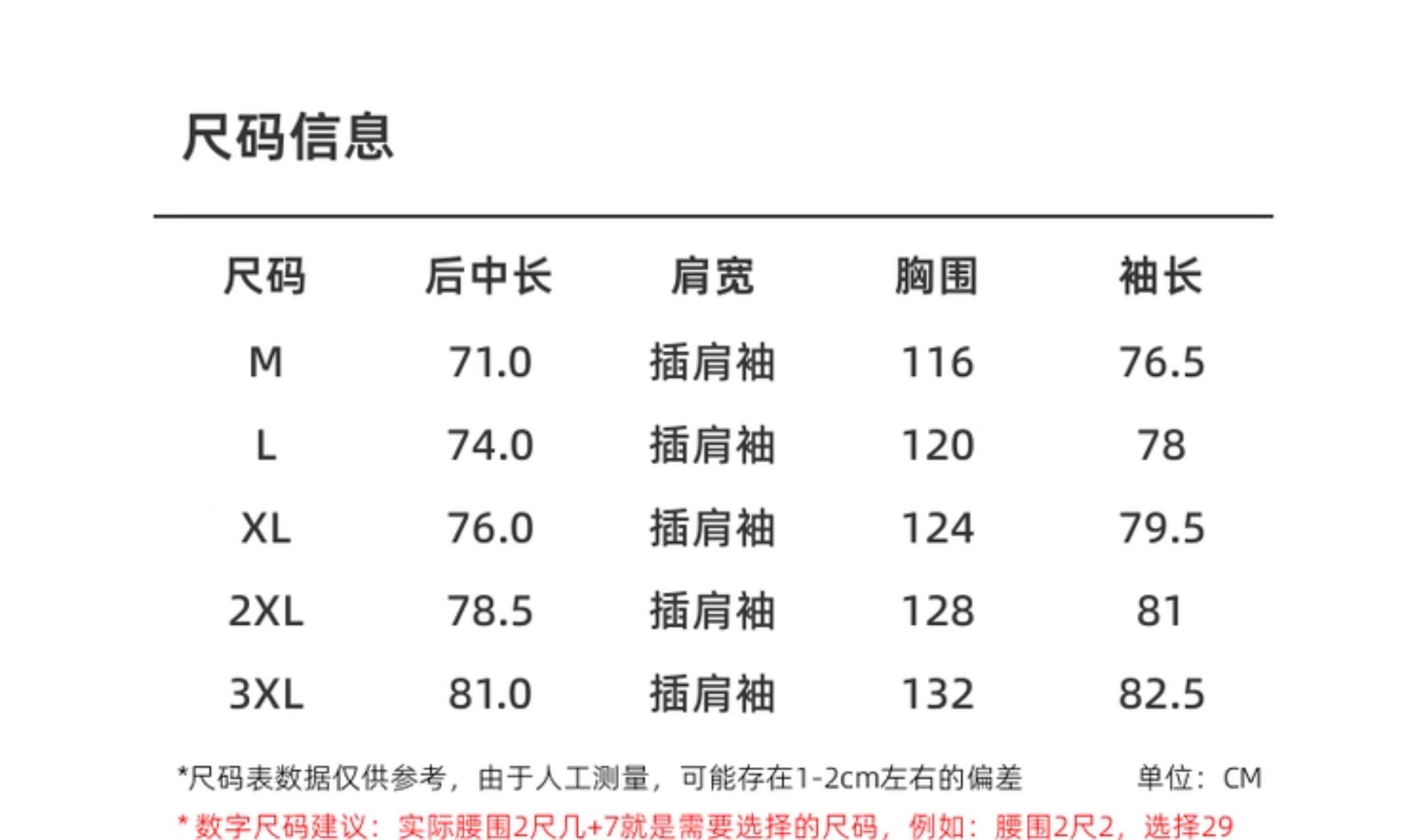 尺码信息

| 尺码 | 后中长 | 肩宽 | 胸围 | 袖长 |
|---|---|---|---|---|
| M | 71.0 | 插肩袖 | 116 | 76.5 |
| L | 74.0 | 插肩袖 | 120 | 78 |
| XL | 76.0 | 插肩袖 | 124 | 79.5 |
| 2XL | 78.5 | 插肩袖 | 128 | 81 |
| 3XL | 81.0 | 插肩袖 | 132 | 82.5 |

*尺码表数据仅供参考，由于人工测量，可能存在1-2cm左右的偏差 单位：CM

*数字尺码建议：实际腰围2尺几+7就是需要选择的尺码，例如：腰围2尺2，选择29